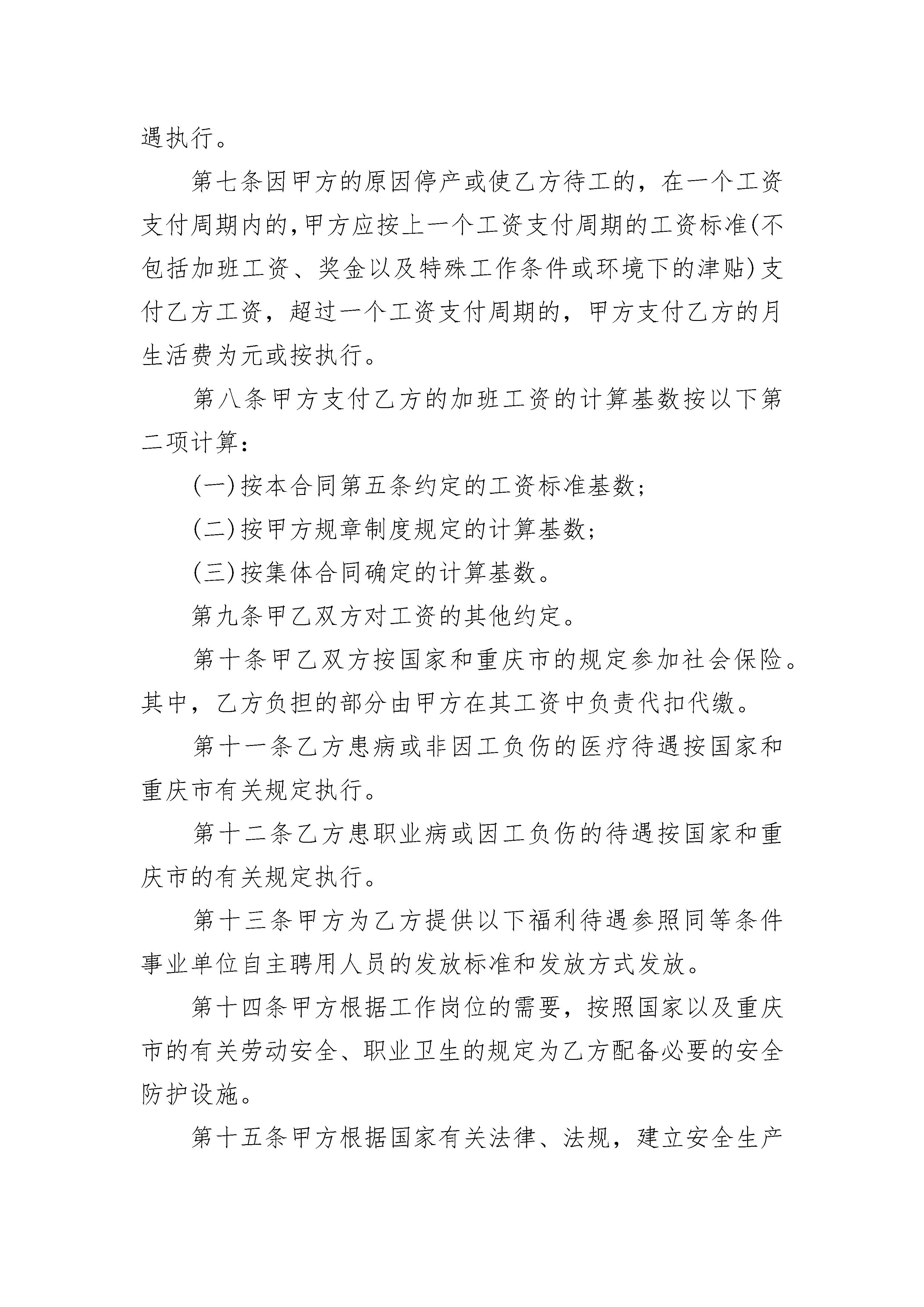 遇执行。

第七条因甲方的原因停产或使乙方待工的，在一个工资支付周期内的,甲方应按上一个工资支付周期的工资标准(不包括加班工资、奖金以及特殊工作条件或环境下的津贴)支付乙方工资，超过一个工资支付周期的，甲方支付乙方的月生活费为元或按执行。

第八条甲方支付乙方的加班工资的计算基数按以下第二项计算：

(一)按本合同第五条约定的工资标准基数；

(二)按甲方规章制度规定的计算基数；

(三)按集体合同确定的计算基数。

第九条甲乙双方对工资的其他约定。

第十条甲乙双方按国家和重庆市的规定参加社会保险。其中，乙方负担的部分由甲方在其工资中负责代扣代缴。

第十一条乙方患病或非因工负伤的医疗待遇按国家和重庆市有关规定执行。

第十二条乙方患职业病或因工负伤的待遇按国家和重庆市的有关规定执行。

第十三条甲方为乙方提供以下福利待遇参照同等条件事业单位自主聘用人员的发放标准和发放方式发放。

第十四条甲方根据工作岗位的需要，按照国家以及重庆市的有关劳动安全、职业卫生的规定为乙方配备必要的安全防护设施。

第十五条甲方根据国家有关法律、法规，建立安全生产